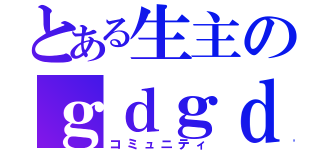 とある生主の
ｇｄｇｄ
コミュニティ